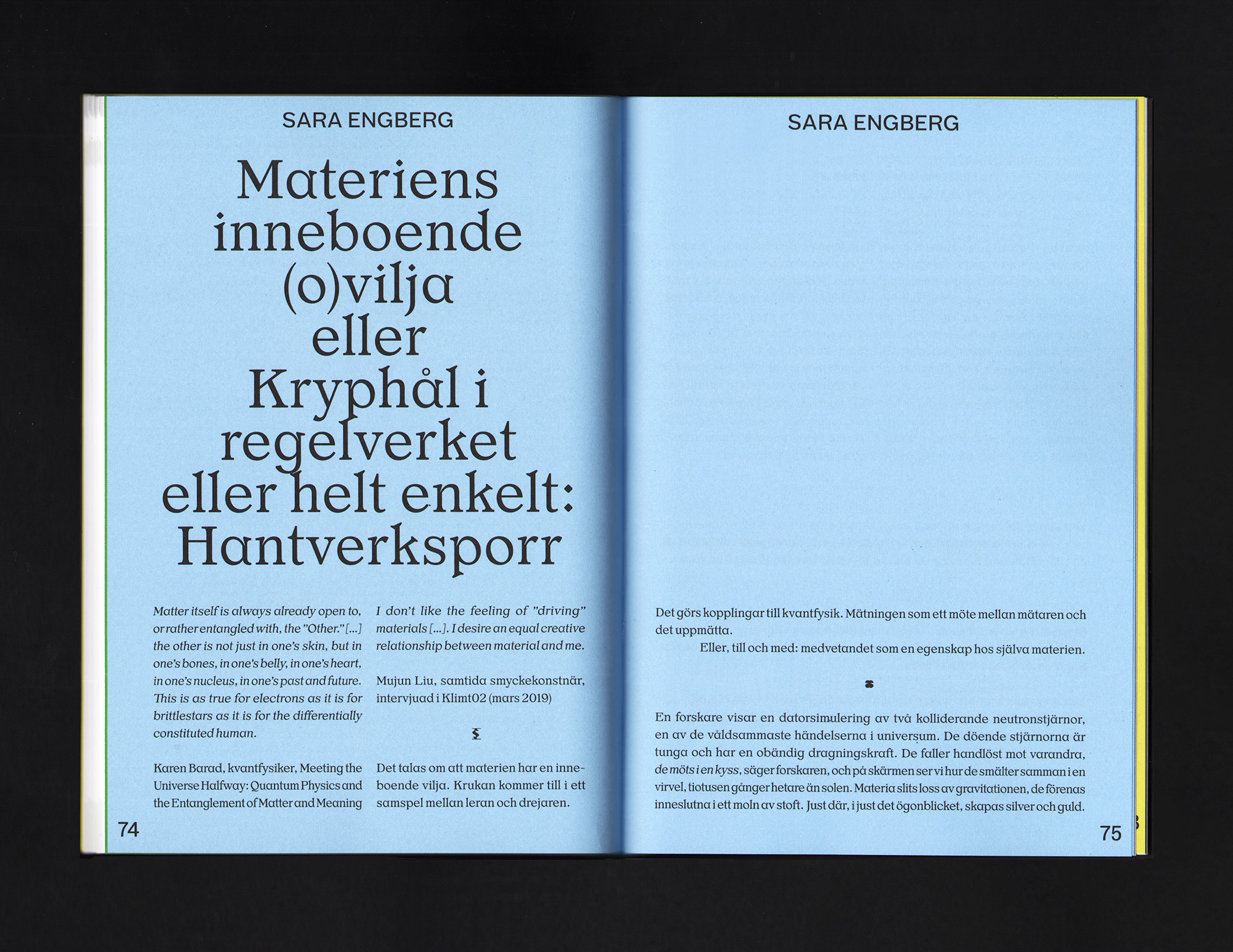 SARA ENGBERG

Materiens inneboende (o)vilja eller Kryphål i regelverket eller helt enkelt: Hantverksporr

Matter itself is always already open to, or rather entangled with, the "Other." [...] the other is not just in one's skin, but in one's bones, in one's belly, in one's heart, in one's nucleus, in one's past and future. This is as true for electrons as it is for brittlestars as it is for the differentially constituted human.

Karen Barad, kvantfysiker, Meeting the Universe Halfway: Quantum Physics and the Entanglement of Matter and Meaning

I don't like the feeling of "driving" materials [...]. I desire an equal creative relationship between material and me.

Mujun Liu, samtida smyckekonstnär, intervjuad i Klimt02 (mars 2019)

Det talas om att materien har en inneboende vilja. Krukan kommer till i ett samspel mellan leran och drejaren.

74

SARA ENGBERG

Det görs kopplingar till kvantfysik. Mätningen som ett möte mellan mätaren och det uppmätta.

Eller, till och med: medvetandet som en egenskap hos själva materien.

En forskare visar en datorsimulering av två kolliderande neutronstjärnor, en av de våldsammaste händelserna i universum. De döende stjärnorna är tunga och har en obändig dragningskraft. De faller handlöst mot varandra, de möts i en kyss, säger forskaren, och på skärmen ser vi hur de smälter samman i en virvel, tiotusen gånger hetare än solen. Materia slits loss av gravitationen, de förenas inneslutna i ett moln av stoft. Just där, i just det ögonblicket, skapas silver och guld.

75